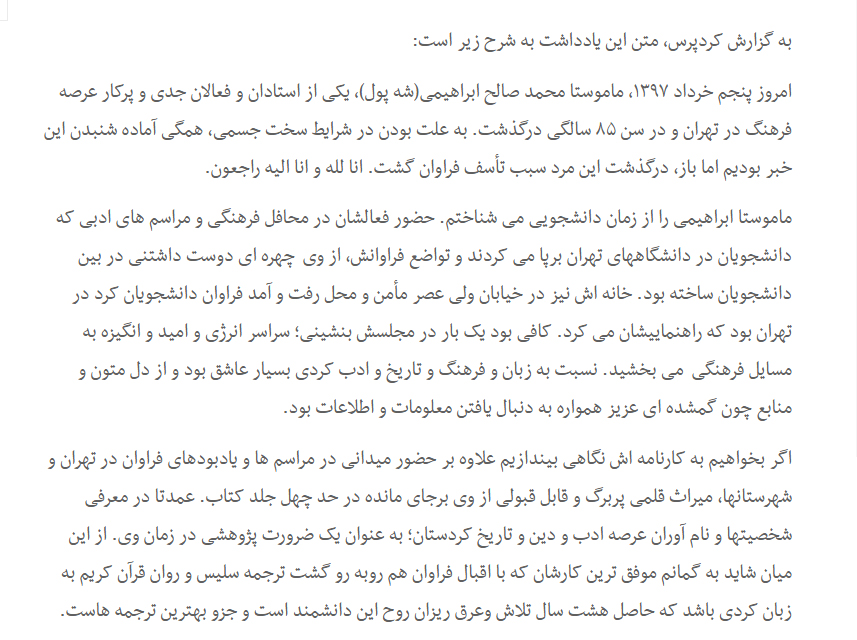 به گزارش کردپرس، متن این یادداشت به شرح زیر است:

امروز پنجم خرداد ۱۳۹۷، ماموستا محمد صالح ابراهیمی(شه پول)، یکی از استادان و فعالان جدی و پرکار عرصه فرهنگ در تهران و در سن ۸۵ سالگی درگذشت. به علت بودن در شرایط سخت جسمی، همگی آماده شنبدن این خبر بودیم اما باز، درگذشت این مرد سبب تأسف فراوان گشت. انا لله و انا الیه راجعون.

ماموستا ابراهیمی را از زمان دانشجویی می شناختم. حضور فعالشان در محافل فرهنگی و مراسم های ادبی که دانشجویان در دانشگاههای تهران برپا می کردند و تواضع فراوانش، از وی چهره ای دوست داشتنی در بین دانشجویان ساخته بود. خانه اش نیز در خیابان ولی عصر مأمن و محل رفت و آمد فراوان دانشجویان کرد در تهران بود که راهنماییشان می کرد. کافی بود یک بار در مجلسش بنشینی؛ سراسر انرژی و امید و انگیزه به مسایل فرهنگی می بخشید. نسبت به زبان و فرهنگ و تاریخ و ادب کردی بسیار عاشق بود و از دل متون و منابع چون گمشده ای عزیز همواره به دنبال یافتن معلومات و اطلاعات بود.

اگر بخواهیم به کارنامه اش نگاهی بیندازیم علاوه بر حضور میدانی در مراسم ها و یادبودهای فراوان در تهران و شهرستانها، میراث قلمی پربرگ و قابل قبولی از وی برجای مانده در حد چهل جلد کتاب. عمدتا در معرفی شخصیتها و نام آوران عرصه ادب و دین و تاریخ کردستان؛ به عنوان یک ضرورت پژوهشی در زمان وی. از این میان شاید به گمانم موفق ترین کارشان که با اقبال فراوان هم روبه رو گشت ترجمه سلیس و روان قرآن کریم به زبان کردی باشد که حاصل هشت سال تلاش وعرق ریزان روح این دانشمند است و جزو بهترین ترجمه هاست.